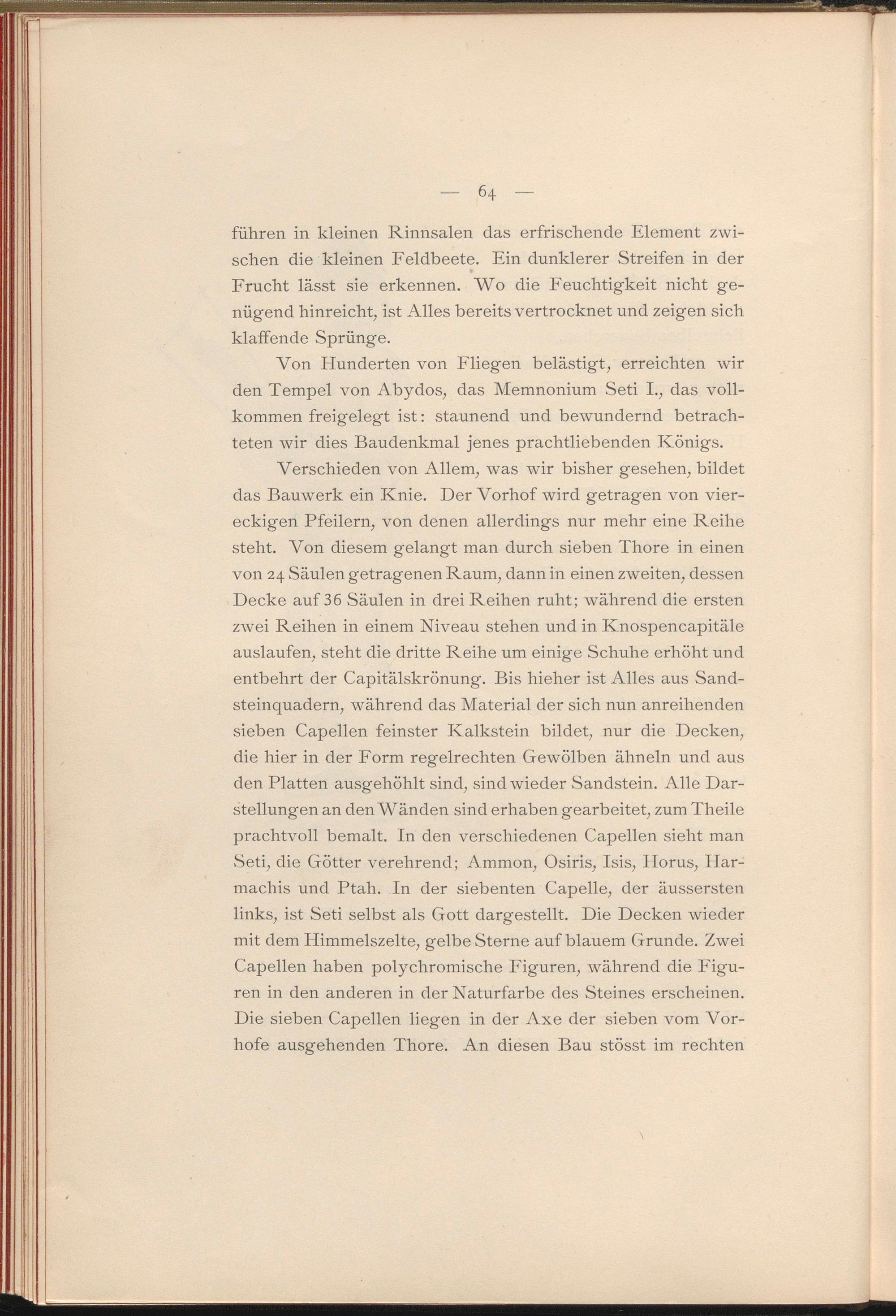 — 64 —

führen in kleinen Rinnsalen das erfrischende Element zwischen die kleinen Feldbeete. Ein dunklerer Streifen in der Frucht lässt sie erkennen. Wo die Feuchtigkeit nicht genügend hinreicht, ist Alles bereits vertrocknet und zeigen sich klaffende Sprünge.

Von Hunderten von Fliegen belästigt, erreichten wir den Tempel von Abydos, das Memnonium Seti I., das vollkommen freigelegt ist: staunend und bewundernd betrachteten wir dies Baudenkmal jenes prachtliebenden Königs.

Verschieden von Allem, was wir bisher gesehen, bildet das Bauwerk ein Knie. Der Vorhof wird getragen von viereckigen Pfeilern, von denen allerdings nur mehr eine Reihe steht. Von diesem gelangt man durch sieben Thore in einen von 24 Säulen getragenen Raum, dann in einen zweiten, dessen Decke auf 36 Säulen in drei Reihen ruht; während die ersten zwei Reihen in einem Niveau stehen und in Knospencapitäle auslaufen, steht die dritte Reihe um einige Schuhe erhöht und entbehrt der Capitälskrönung. Bis hieher ist Alles aus Sandsteinquadern, während das Material der sich nun anreihenden sieben Capellen feinster Kalkstein bildet, nur die Decken, die hier in der Form regelrechten Gewölben ähneln und aus den Platten ausgehöhlt sind, sind wieder Sandstein. Alle Darstellungen an den Wänden sind erhaben gearbeitet, zum Theile prachtvoll bemalt. In den verschiedenen Capellen sieht man Seti, die Götter verehrend; Ammon, Osiris, Isis, Horus, Harmachis und Ptah. In der siebenten Capelle, der äussersten links, ist Seti selbst als Gott dargestellt. Die Decken wieder mit dem Himmelszelte, gelbe Sterne auf blauem Grunde. Zwei Capellen haben polychromische Figuren, während die Figuren in den anderen in der Naturfarbe des Steines erscheinen. Die sieben Capellen liegen in der Axe der sieben vom Vorhofe ausgehenden Thore. An diesen Bau stösst im rechten